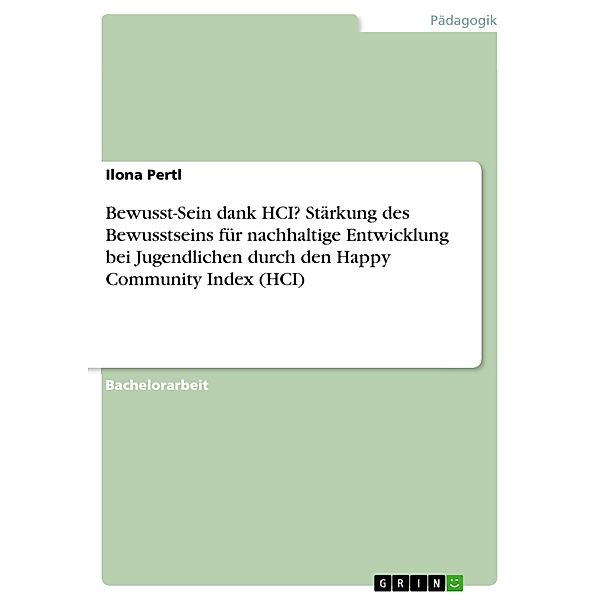 Pädagogik

Ilona Pertl

Bewusst-Sein dank HCI? Stärkung des Bewusstseins für nachhaltige Entwicklung bei Jugendlichen durch den Happy Community Index (HCI)

Bachelorarbeit

GRIN